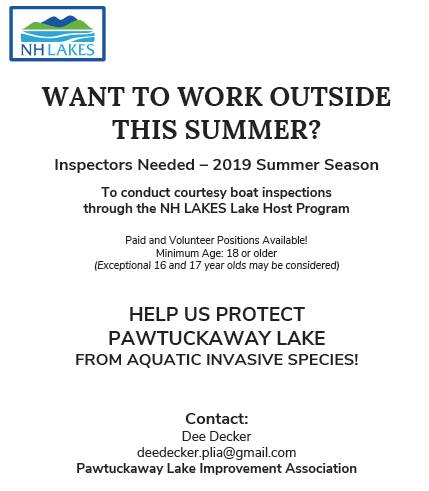 NH LAKES

WANT TO WORK OUTSIDE THIS SUMMER?

Inspectors Needed – 2019 Summer Season

To conduct courtesy boat inspections through the NH LAKES Lake Host Program

Paid and Volunteer Positions Available!
Minimum Age: 18 or older
(Exceptional 16 and 17 year olds may be considered)

HELP US PROTECT PAWTUCKAWAY LAKE
FROM AQUATIC INVASIVE SPECIES!

Contact:
Dee Decker
deedecker.plia@gmail.com
Pawtuckaway Lake Improvement Association